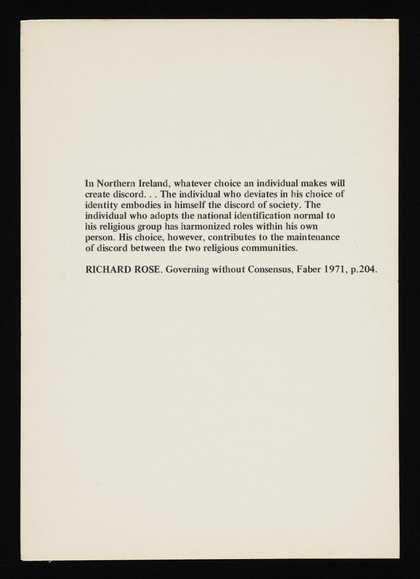 In Northern Ireland, whatever choice an individual makes will create discord. . . The individual who deviates in his choice of identity embodies in himself the discord of society. The individual who adopts the national identification normal to his religious group has harmonized roles within his own person. His choice, however, contributes to the maintenance of discord between the two religious communities.

RICHARD ROSE, Governing without Consensus, Faber 1971, p.204.